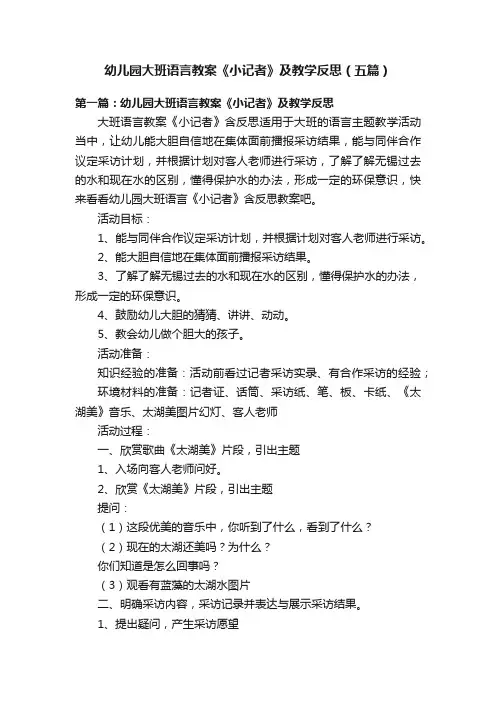 幼儿园大班语言教案《小记者》及教学反思（五篇）

第一篇：幼儿园大班语言教案《小记者》及教学反思

大班语言教案《小记者》含反思适用于大班的语言主题教学活动当中，让幼儿能大胆自信地在集体面前播报采访结果，能与同伴合作议定采访计划，并根据计划对客人老师进行采访，了解了解无锡过去的水和现在水的区别，懂得保护水的办法，形成一定的环保意识，快来看看幼儿园大班语言《小记者》含反思教案吧。

活动目标：

1、能与同伴合作议定采访计划，并根据计划对客人老师进行采访。

2、能大胆自信地在集体面前播报采访结果。

3、了解了解无锡过去的水和现在水的区别，懂得保护水的办法，形成一定的环保意识。

4、鼓励幼儿大胆的猜猜、讲讲、动动。

5、教会幼儿做个胆大的孩子。

活动准备：

知识经验的准备：活动前看过记者采访实录、有合作采访的经验；

环境材料的准备：记者证、话筒、采访纸、笔、板、卡纸、《太湖美》音乐、太湖美图片幻灯、客人老师

活动过程：

一、欣赏歌曲《太湖美》片段，引出主题

1、入场向客人老师问好。

2、欣赏《太湖美》片段，引出主题

提问：

（1）这段优美的音乐中，你听到了什么，看到了什么？

（2）现在的太湖还美吗？为什么？

你们知道是怎么回事吗？

（3）观看有蓝藻的太湖水图片

二、明确采访内容，采访记录并表达与展示采访结果。

1、提出疑问，产生采访愿望